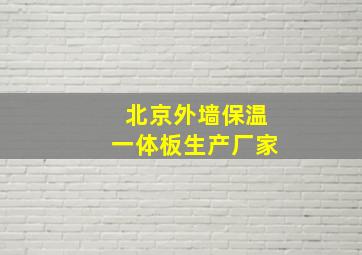 北京外墙保温
一体板生产厂家